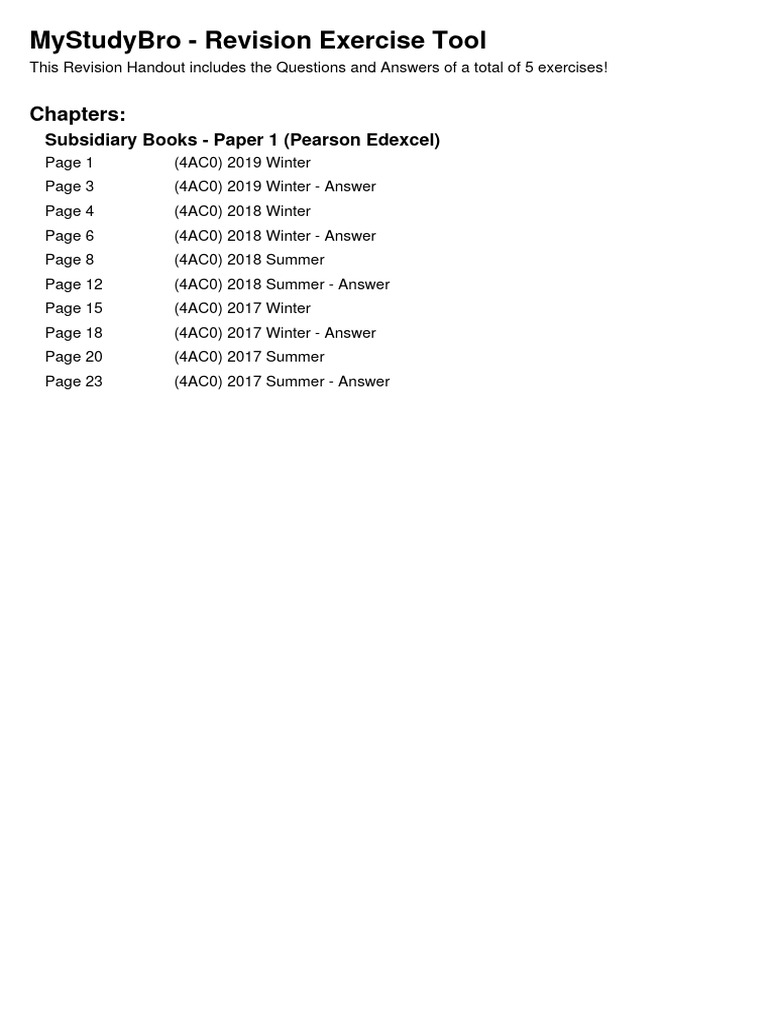 MyStudyBro - Revision Exercise Tool

This Revision Handout includes the Questions and Answers of a total of 5 exercises!

Chapters:

Subsidiary Books - Paper 1 (Pearson Edexcel)

Page 1 (4AC0) 2019 Winter
Page 3 (4AC0) 2019 Winter - Answer
Page 4 (4AC0) 2018 Winter
Page 6 (4AC0) 2018 Winter - Answer
Page 8 (4AC0) 2018 Summer
Page 12 (4AC0) 2018 Summer - Answer
Page 15 (4AC0) 2017 Winter
Page 18 (4AC0) 2017 Winter - Answer
Page 20 (4AC0) 2017 Summer
Page 23 (4AC0) 2017 Summer - Answer